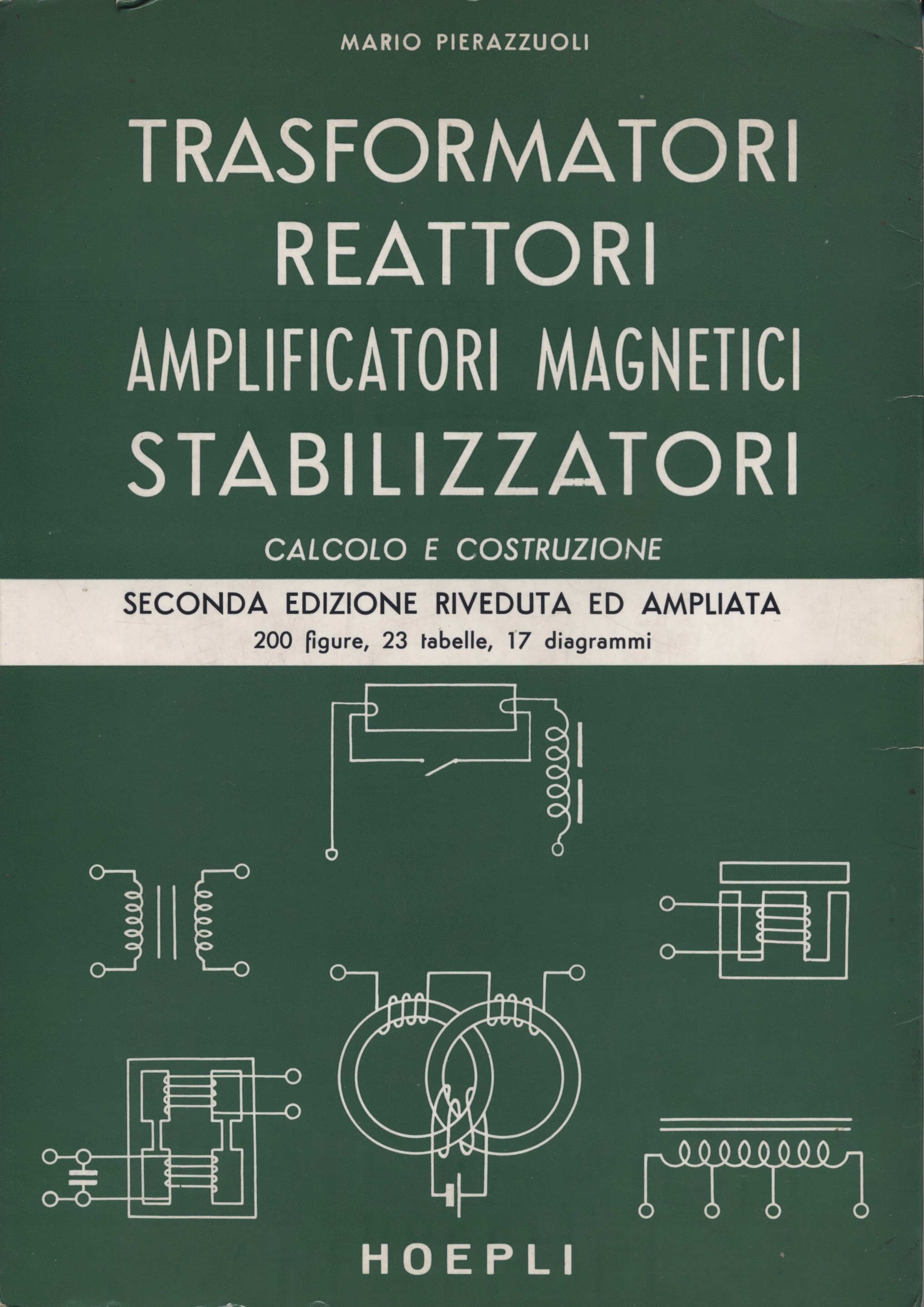 MARIO PIERAZZUOLI

TRASFORMATORI
REATTORI
AMPLIFICATORI MAGNETICI
STABILIZZATORI

CALCOLO E COSTRUZIONE

SECONDA EDIZIONE RIVEDUTA ED AMPLIATA
200 figure, 23 tabelle, 17 diagrammi

HOEPLI